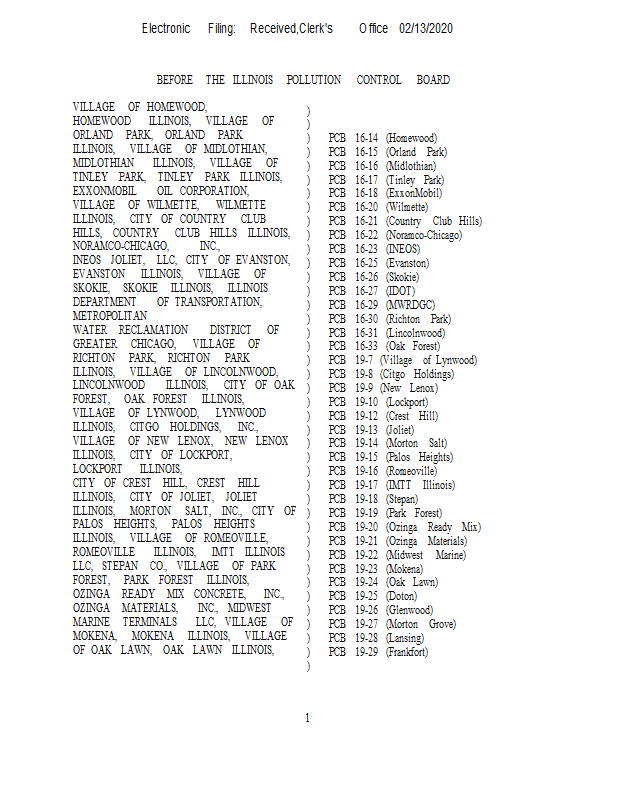 Electronic Filing: Received,Clerk's Office 02/13/2020

BEFORE THE ILLINOIS POLLUTION CONTROL BOARD

VILLAGE OF HOMEWOOD, HOMEWOOD ILLINOIS, VILLAGE OF ORLAND PARK, ORLAND PARK ILLINOIS, VILLAGE OF MIDLOTHIAN, MIDLOTHIAN ILLINOIS, VILLAGE OF TINLEY PARK, TINLEY PARK ILLINOIS, EXXONMOBIL OIL CORPORATION, VILLAGE OF WILMETTE, WILMETTE ILLINOIS, CITY OF COUNTRY CLUB HILLS, COUNTRY CLUB HILLS ILLINOIS, NORAMCO-CHICAGO, INC., INEOS JOLIET, LLC, CITY OF EVANSTON, EVANSTON ILLINOIS, VILLAGE OF SKOKIE, SKOKIE ILLINOIS, ILLINOIS DEPARTMENT OF TRANSPORTATION, METROPOLITAN WATER RECLAMATION DISTRICT OF GREATER CHICAGO, VILLAGE OF RICHTON PARK, RICHTON PARK ILLINOIS, VILLAGE OF LINCOLNWOOD, LINCOLNWOOD ILLINOIS, CITY OF OAK FOREST, OAK FOREST ILLINOIS, VILLAGE OF LYNWOOD, LYNWOOD ILLINOIS, CITGO HOLDINGS, INC., VILLAGE OF NEW LENOX, NEW LENOX ILLINOIS, CITY OF LOCKPORT, LOCKPORT ILLINOIS, CITY OF CREST HILL, CREST HILL ILLINOIS, CITY OF JOLIET, JOLIET ILLINOIS, MORTON SALT, INC., CITY OF PALOS HEIGHTS, PALOS HEIGHTS ILLINOIS, VILLAGE OF ROMEOVILLE, ROMEOVILLE ILLINOIS, IMTT ILLINOIS LLC, STEPAN CO., VILLAGE OF PARK FOREST, PARK FOREST ILLINOIS, OZINGA READY MIX CONCRETE, INC., OZINGA MATERIALS, INC., MIDWEST MARINE TERMINALS LLC, VILLAGE OF MOKENA, MOKENA ILLINOIS, VILLAGE OF OAK LAWN, OAK LAWN ILLINOIS,

)
)
) PCB 16-14 (Homewood)
) PCB 16-15 (Orland Park)
) PCB 16-16 (Midlothian)
) PCB 16-17 (Tinley Park)
) PCB 16-18 (ExxonMobil)
) PCB 16-20 (Wilmette)
) PCB 16-21 (Country Club Hills)
) PCB 16-22 (Noramco-Chicago)
) PCB 16-23 (INEOS)
) PCB 16-25 (Evanston)
) PCB 16-26 (Skokie)
) PCB 16-27 (IDOT)
) PCB 16-29 (MWRDGC)
) PCB 16-30 (Richton Park)
) PCB 16-31 (Lincolnwood)
) PCB 16-33 (Oak Forest)
) PCB 19-7 (Village of Lynwood)
) PCB 19-8 (Citgo Holdings)
) PCB 19-9 (New Lenox)
) PCB 19-10 (Lockport)
) PCB 19-12 (Crest Hill)
) PCB 19-13 (Joliet)
) PCB 19-14 (Morton Salt)
) PCB 19-15 (Palos Heights)
) PCB 19-16 (Romeoville)
) PCB 19-17 (IMTT Illinois)
) PCB 19-18 (Stepan)
) PCB 19-19 (Park Forest)
) PCB 19-20 (Ozinga Ready Mix)
) PCB 19-21 (Ozinga Materials)
) PCB 19-22 (Midwest Marine)
) PCB 19-23 (Mokena)
) PCB 19-24 (Oak Lawn)
) PCB 19-25 (Doton)
) PCB 19-26 (Glenwood)
) PCB 19-27 (Morton Grove)
) PCB 19-28 (Lansing)
) PCB 19-29 (Frankfort)
)

1